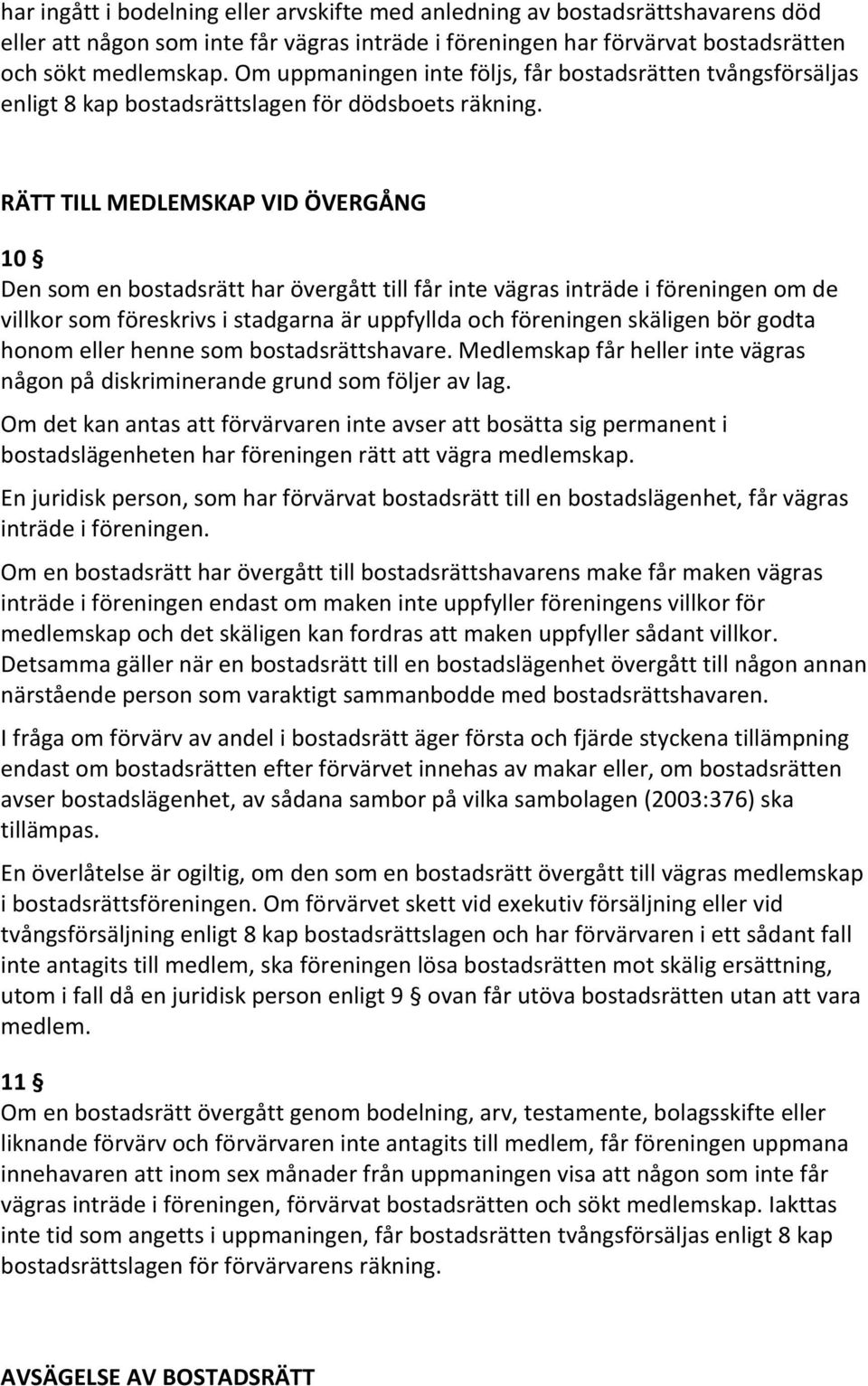 har ingått i bodelning eller arvskifte med anledning av bostadsrättshavarens död eller att någon som inte får vägras inträde i föreningen har förvärvat bostadsrätten och sökt medlemskap. Om uppmaningen inte följs, får bostadsrätten tvångsförsäljas enligt 8 kap bostadsrättslagen för dödsboets räkning.

RÄTT TILL MEDLEMSKAP VID ÖVERGÅNG

10 §
Den som en bostadsrätt har övergått till får inte vägras inträde i föreningen om de villkor som föreskrivs i stadgarna är uppfyllda och föreningen skäligen bör godta honom eller henne som bostadsrättshavare. Medlemskap får heller inte vägras någon på diskriminerande grund som följer av lag.

Om det kan antas att förvärvaren inte avser att bosätta sig permanent i bostadslägenheten har föreningen rätt att vägra medlemskap.

En juridisk person, som har förvärvat bostadsrätt till en bostadslägenhet, får vägras inträde i föreningen.

Om en bostadsrätt har övergått till bostadsrättshavarens make får maken vägras inträde i föreningen endast om maken inte uppfyller föreningens villkor för medlemskap och det skäligen kan fordras att maken uppfyller sådant villkor. Detsamma gäller när en bostadsrätt till en bostadslägenhet övergått till någon annan närstående person som varaktigt sammanbodde med bostadsrättshavaren.

I fråga om förvärv av andel i bostadsrätt äger första och fjärde styckena tillämpning endast om bostadsrätten efter förvärvet innehas av makar eller, om bostadsrätten avser bostadslägenhet, av sådana sambor på vilka sambolagen (2003:376) ska tillämpas.

En överlåtelse är ogiltig, om den som en bostadsrätt övergått till vägras medlemskap i bostadsrättsföreningen. Om förvärvet skett vid exekutiv försäljning eller vid tvångsförsäljning enligt 8 kap bostadsrättslagen och har förvärvaren i ett sådant fall inte antagits till medlem, ska föreningen lösa bostadsrätten mot skälig ersättning, utom i fall då en juridisk person enligt 9 § ovan får utöva bostadsrätten utan att vara medlem.

11 §
Om en bostadsrätt övergått genom bodelning, arv, testamente, bolagsskifte eller liknande förvärv och förvärvaren inte antagits till medlem, får föreningen uppmana innehavaren att inom sex månader från uppmaningen visa att någon som inte får vägras inträde i föreningen, förvärvat bostadsrätten och sökt medlemskap. Iakttas inte tid som angetts i uppmaningen, får bostadsrätten tvångsförsäljas enligt 8 kap bostadsrättslagen för förvärvarens räkning.

AVSÄGELSE AV BOSTADSRÄTT